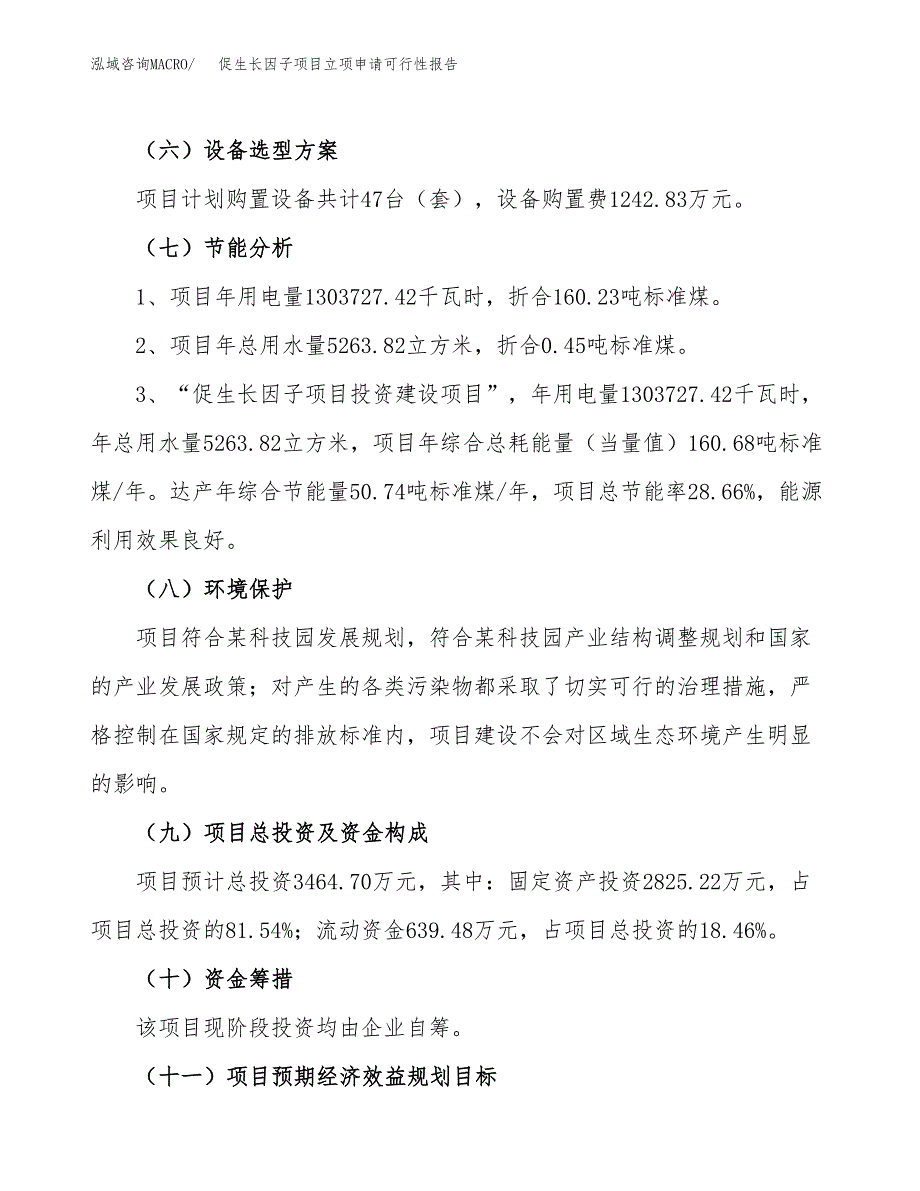 泓域咨询MACRO/　促生长因子项目立项申请可行性报告

（六）设备选型方案

项目计划购置设备共计47台（套），设备购置费1242.83万元。

（七）节能分析

1、项目年用电量1303727.42千瓦时，折合160.23吨标准煤。

2、项目年总用水量5263.82立方米，折合0.45吨标准煤。

3、“促生长因子项目投资建设项目”，年用电量1303727.42千瓦时，年总用水量5263.82立方米，项目年综合总耗能量（当量值）160.68吨标准煤/年。达产年综合节能量50.74吨标准煤/年，项目总节能率28.66%，能源利用效果良好。

（八）环境保护

项目符合某科技园发展规划，符合某科技园产业结构调整规划和国家的产业发展政策；对产生的各类污染物都采取了切实可行的治理措施，严格控制在国家规定的排放标准内，项目建设不会对区域生态环境产生明显的影响。

（九）项目总投资及资金构成

项目预计总投资3464.70万元，其中：固定资产投资2825.22万元，占项目总投资的81.54%；流动资金639.48万元，占项目总投资的18.46%。

（十）资金筹措

该项目现阶段投资均由企业自筹。

（十一）项目预期经济效益规划目标